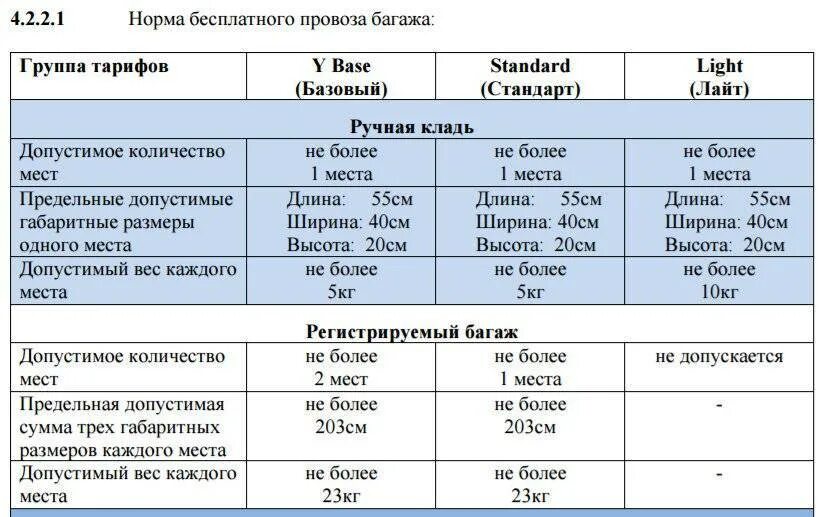 4.2.2.1 Норма бесплатного провоза багажа:

| Группа тарифов | Y Base (Базовый) | Standard (Стандарт) | Light (Лайт) |
|---|---|---|---|
| Ручная кладь | | | |
| Допустимое количество мест | не более 1 места | не более 1 места | не более 1 места |
| Предельные допустимые габаритные размеры одного места | Длина: 55см Ширина: 40см Высота: 20см | Длина: 55см Ширина: 40см Высота: 20см | Длина: 55см Ширина: 40см Высота: 20см |
| Допустимый вес каждого места | не более 5кг | не более 5кг | не более 10кг |
| Регистрируемый багаж | | | |
| Допустимое количество мест | не более 2 мест | не более 1 места | не допускается |
| Предельная допустимая сумма трех габаритных размеров каждого места | не более 203см | не более 203см | - |
| Допустимый вес каждого места | не более 23кг | не более 23кг | - |